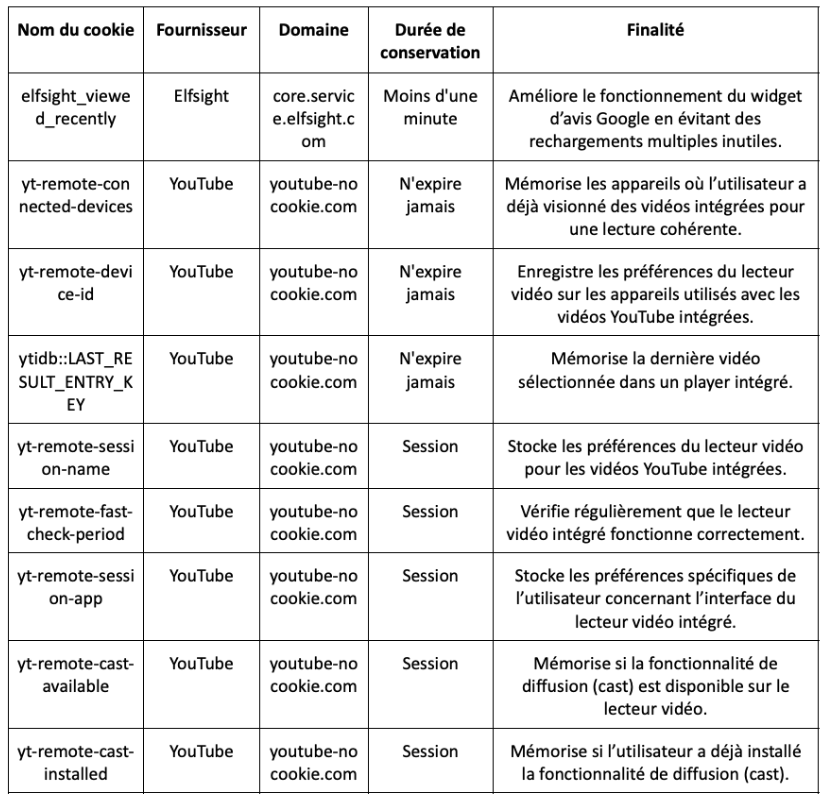 | Nom du cookie | Fournisseur | Domaine | Durée de conservation | Finalité |
|---|---|---|---|---|
| elfsight_viewed_recently | Elfsight | core.service.elfsight.com | Moins d'une minute | Améliore le fonctionnement du widget d'avis Google en évitant des rechargements multiples inutiles. |
| yt-remote-connected-devices | YouTube | youtube-nocookie.com | N'expire jamais | Mémorise les appareils où l'utilisateur a déjà visionné des vidéos intégrées pour une lecture cohérente. |
| yt-remote-device-id | YouTube | youtube-nocookie.com | N'expire jamais | Enregistre les préférences du lecteur vidéo sur les appareils utilisés avec les vidéos YouTube intégrées. |
| ytidb::LAST_RESULT_ENTRY_KEY | YouTube | youtube-nocookie.com | N'expire jamais | Mémorise la dernière vidéo sélectionnée dans un player intégré. |
| yt-remote-session-name | YouTube | youtube-nocookie.com | Session | Stocke les préférences du lecteur vidéo pour les vidéos YouTube intégrées. |
| yt-remote-fast-check-period | YouTube | youtube-nocookie.com | Session | Vérifie régulièrement que le lecteur vidéo intégré fonctionne correctement. |
| yt-remote-session-app | YouTube | youtube-nocookie.com | Session | Stocke les préférences spécifiques de l'utilisateur concernant l'interface du lecteur vidéo intégré. |
| yt-remote-cast-available | YouTube | youtube-nocookie.com | Session | Mémorise si la fonctionnalité de diffusion (cast) est disponible sur le lecteur vidéo. |
| yt-remote-cast-installed | YouTube | youtube-nocookie.com | Session | Mémorise si l'utilisateur a déjà installé la fonctionnalité de diffusion (cast). |